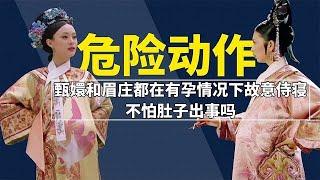 危险动作

甄嬛和眉庄都在有孕情况下故意侍寝
不怕肚子出事吗